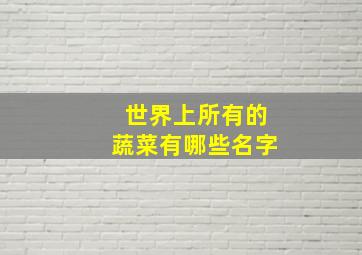 世界上所有的
蔬菜有哪些名字